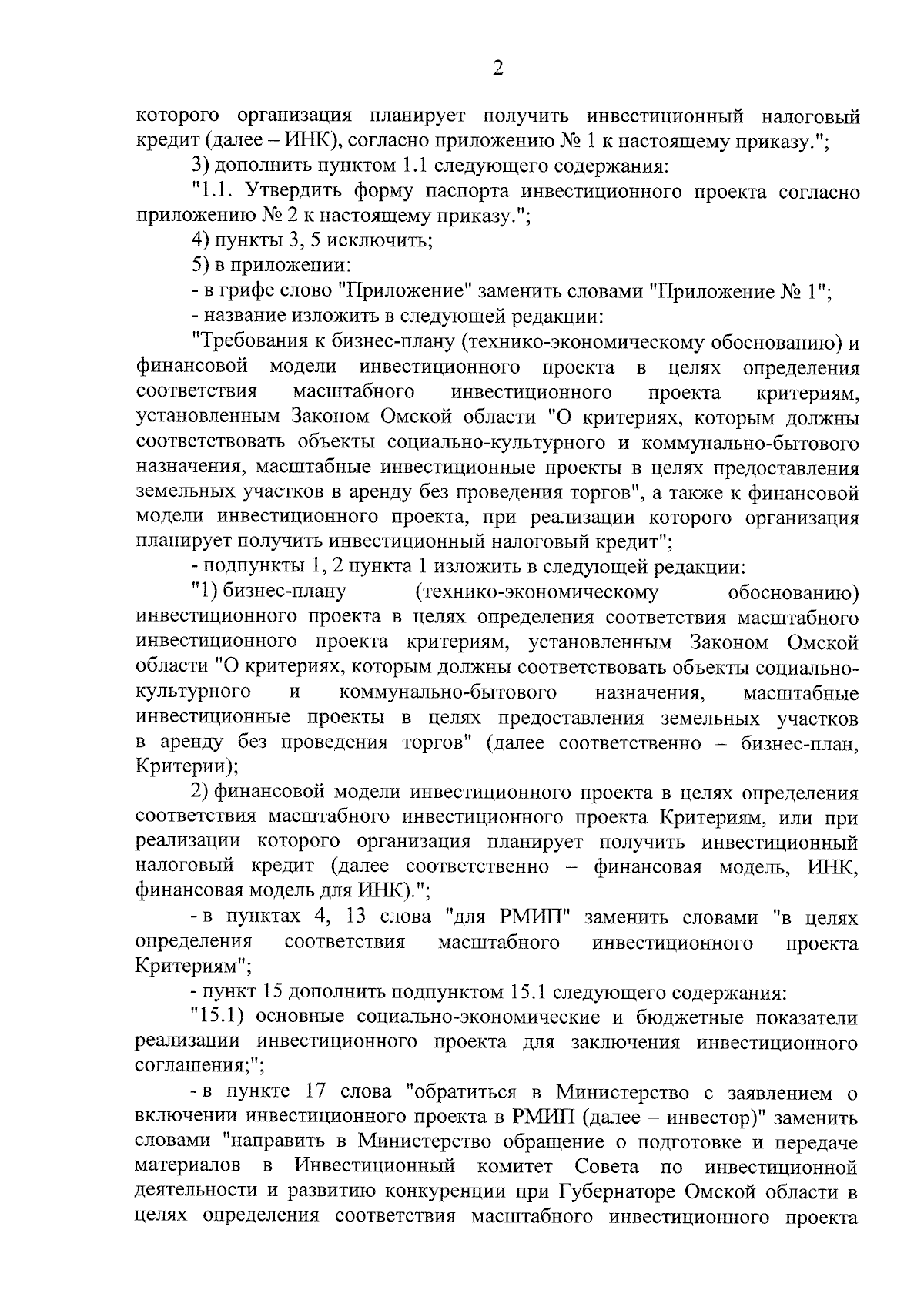 2

которого организация планирует получить инвестиционный налоговый кредит (далее – ИНК), согласно приложению № 1 к настоящему приказу.";

3) дополнить пунктом 1.1 следующего содержания:

"1.1. Утвердить форму паспорта инвестиционного проекта согласно приложению № 2 к настоящему приказу.";

4) пункты 3, 5 исключить;

5) в приложении:

- в грифе слово "Приложение" заменить словами "Приложение № 1";

- название изложить в следующей редакции:

"Требования к бизнес-плану (технико-экономическому обоснованию) и финансовой модели инвестиционного проекта в целях определения соответствия масштабного инвестиционного проекта критериям, установленным Законом Омской области "О критериях, которым должны соответствовать объекты социально-культурного и коммунально-бытового назначения, масштабные инвестиционные проекты в целях предоставления земельных участков в аренду без проведения торгов", а также к финансовой модели инвестиционного проекта, при реализации которого организация планирует получить инвестиционный налоговый кредит";

- подпункты 1, 2 пункта 1 изложить в следующей редакции:

"1) бизнес-плану (технико-экономическому обоснованию) инвестиционного проекта в целях определения соответствия масштабного инвестиционного проекта критериям, установленным Законом Омской области "О критериях, которым должны соответствовать объекты социально-культурного и коммунально-бытового назначения, масштабные инвестиционные проекты в целях предоставления земельных участков в аренду без проведения торгов" (далее соответственно – бизнес-план, Критерии);

2) финансовой модели инвестиционного проекта в целях определения соответствия масштабного инвестиционного проекта Критериям, или при реализации которого организация планирует получить инвестиционный налоговый кредит (далее соответственно – финансовая модель, ИНК, финансовая модель для ИНК).";

- в пунктах 4, 13 слова "для РМИП" заменить словами "в целях определения соответствия масштабного инвестиционного проекта Критериям";

- пункт 15 дополнить подпунктом 15.1 следующего содержания:

"15.1) основные социально-экономические и бюджетные показатели реализации инвестиционного проекта для заключения инвестиционного соглашения;";

- в пункте 17 слова "обратиться в Министерство с заявлением о включении инвестиционного проекта в РМИП (далее – инвестор)" заменить словами "направить в Министерство обращение о подготовке и передаче материалов в Инвестиционный комитет Совета по инвестиционной деятельности и развитию конкуренции при Губернаторе Омской области в целях определения соответствия масштабного инвестиционного проекта